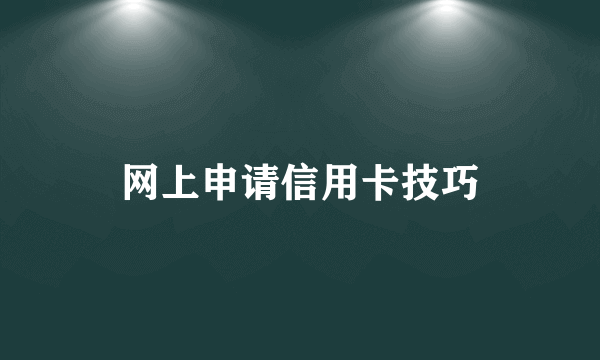 网上申请信用卡技巧